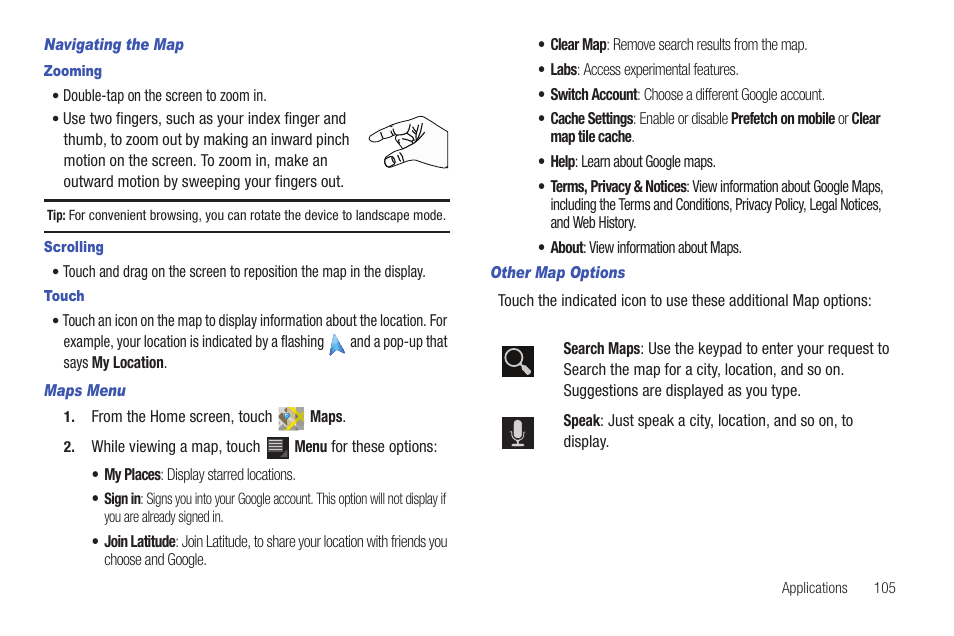 Navigating the Map

Zooming

• Double-tap on the screen to zoom in.

• Use two fingers, such as your index finger and thumb, to zoom out by making an inward pinch motion on the screen. To zoom in, make an outward motion by sweeping your fingers out.

Tip: For convenient browsing, you can rotate the device to landscape mode.

Scrolling

• Touch and drag on the screen to reposition the map in the display.

Touch

• Touch an icon on the map to display information about the location. For example, your location is indicated by a flashing and a pop-up that says My Location.

Maps Menu

1. From the Home screen, touch Maps.

2. While viewing a map, touch Menu for these options:

• My Places: Display starred locations.

• Sign in: Signs you into your Google account. This option will not display if you are already signed in.

• Join Latitude: Join Latitude, to share your location with friends you choose and Google.

• Clear Map: Remove search results from the map.

• Labs: Access experimental features.

• Switch Account: Choose a different Google account.

• Cache Settings: Enable or disable Prefetch on mobile or Clear map tile cache.

• Help: Learn about Google maps.

• Terms, Privacy & Notices: View information about Google Maps, including the Terms and Conditions, Privacy Policy, Legal Notices, and Web History.

• About: View information about Maps.

Other Map Options

Touch the indicated icon to use these additional Map options:

Search Maps: Use the keypad to enter your request to Search the map for a city, location, and so on. Suggestions are displayed as you type.

Speak: Just speak a city, location, and so on, to display.

Applications 105